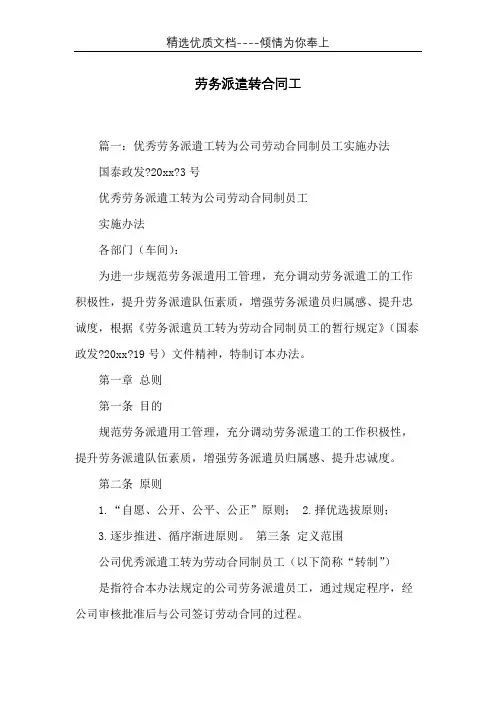 精选优质文档----倾情为你奉上

劳务派遣转合同工

篇一：优秀劳务派遣工转为公司劳动合同制员工实施办法

国泰政发?20xx?3 号

优秀劳务派遣工转为公司劳动合同制员工

实施办法

各部门（车间）：

为进一步规范劳务派遣用工管理，充分调动劳务派遣工的工作积极性，提升劳务派遣队伍素质，增强劳务派遣员归属感、提升忠诚度，根据《劳务派遣员工转为劳动合同制员工的暂行规定》（国泰政发?20xx?19 号）文件精神，特制订本办法。

第一章 总则

第一条 目的

规范劳务派遣用工管理，充分调动劳务派遣工的工作积极性，提升劳务派遣队伍素质，增强劳务派遣员归属感、提升忠诚度。

第二条 原则

1.“自愿、公开、公平、公正”原则； 2.择优选拔原则；

3.逐步推进、循序渐进原则。 第三条 定义范围

公司优秀派遣工转为劳动合同制员工（以下简称“转制”）

是指符合本办法规定的公司劳务派遣员工，通过规定程序，经公司审核批准后与公司签订劳动合同的过程。